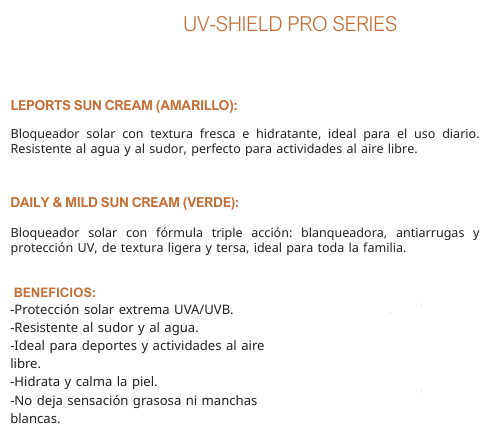 UV-SHIELD PRO SERIES

LEPORTS SUN CREAM (AMARILLO):

Bloqueador solar con textura fresca e hidratante, ideal para el uso diario. Resistente al agua y al sudor, perfecto para actividades al aire libre.

DAILY & MILD SUN CREAM (VERDE):

Bloqueador solar con fórmula triple acción: blanqueadora, antiarrugas y protección UV, de textura ligera y tersa, ideal para toda la familia.

BENEFICIOS:
-Protección solar extrema UVA/UVB.
-Resistente al sudor y al agua.
-Ideal para deportes y actividades al aire libre.
-Hidrata y calma la piel.
-No deja sensación grasosa ni manchas blancas.